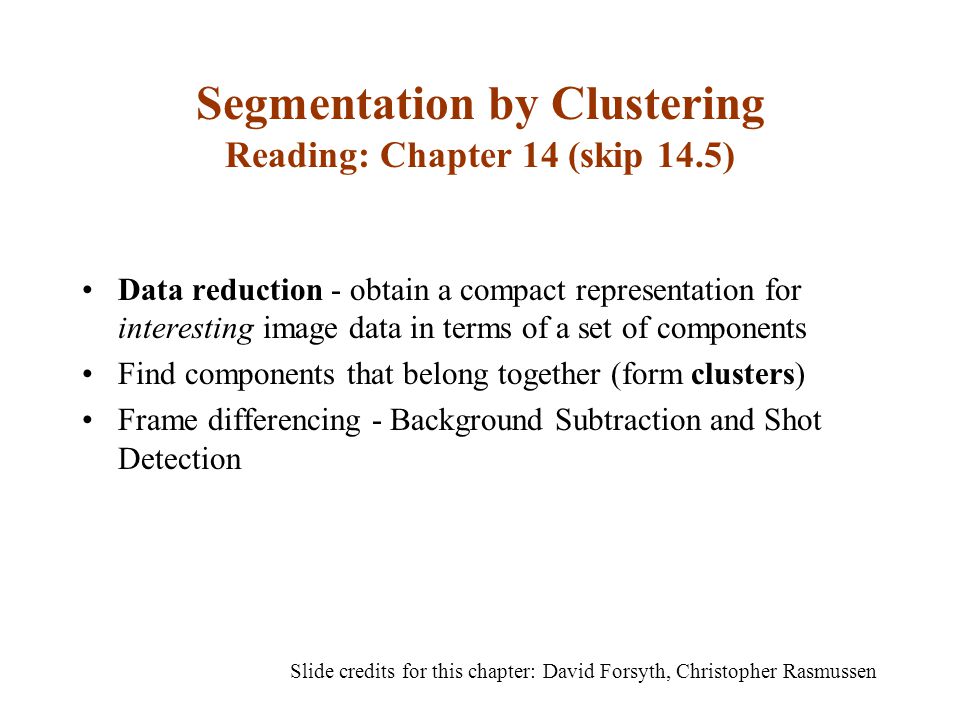 Segmentation by Clustering
Reading: Chapter 14 (skip 14.5)

• Data reduction - obtain a compact representation for interesting image data in terms of a set of components
• Find components that belong together (form clusters)
• Frame differencing - Background Subtraction and Shot Detection

Slide credits for this chapter: David Forsyth, Christopher Rasmussen